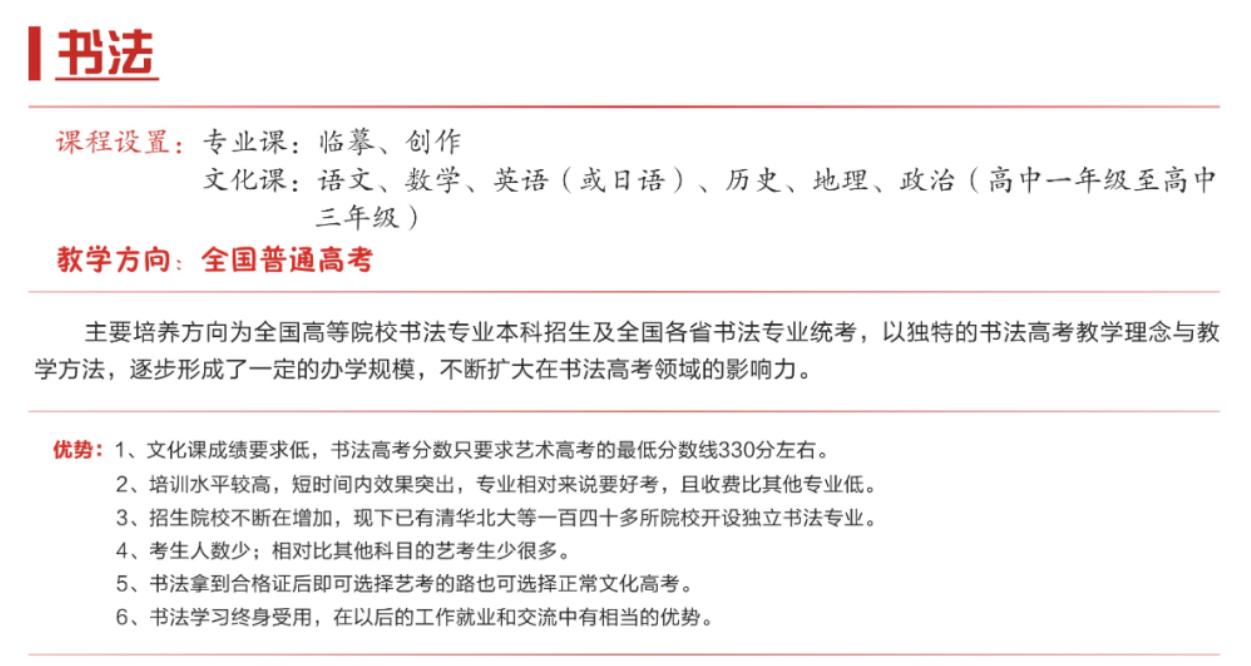 书法

课程设置：专业课：临摹、创作
文化课：语文、数学、英语（或日语）、历史、地理、政治（高中一年级至高中三年级）

教学方向：全国普通高考

主要培养方向为全国高等院校书法专业本科招生及全国各省书法专业统考，以独特的书法高考教学理念与教学方法，逐步形成了一定的办学规模，不断扩大在书法高考领域的影响力。

优势：1、文化课成绩要求低，书法高考分数只要求艺术高考的最低分数线330分左右。
2、培训水平较高，短时间内效果突出，专业相对来说要好考，且收费比其他专业低。
3、招生院校不断在增加，现下已有清华北大等一百四十多所院校开设独立书法专业。
4、考生人数少；相对比其他科目的艺考生少很多。
5、书法拿到合格证后即可选择艺考的路也可选择正常文化高考。
6、书法学习终身受用，在以后的工作就业和交流中有相当的优势。